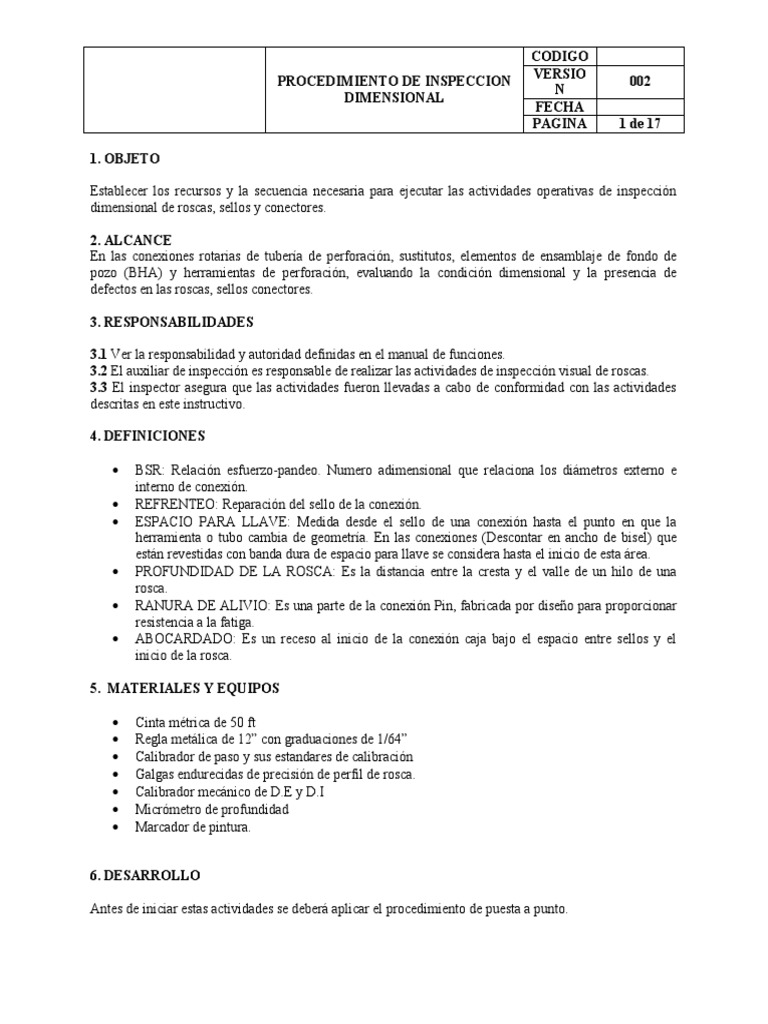 | | PROCEDIMIENTO DE INSPECCION DIMENSIONAL | CODIGO | |
|---|---|---|---|
| | | VERSION | 002 |
| | | FECHA | |
| | | PAGINA | 1 de 17 |

1. OBJETO

Establecer los recursos y la secuencia necesaria para ejecutar las actividades operativas de inspección dimensional de roscas, sellos y conectores.

2. ALCANCE
En las conexiones rotarias de tubería de perforación, sustitutos, elementos de ensamblaje de fondo de pozo (BHA) y herramientas de perforación, evaluando la condición dimensional y la presencia de defectos en las roscas, sellos conectores.

3. RESPONSABILIDADES

3.1 Ver la responsabilidad y autoridad definidas en el manual de funciones.
3.2 El auxiliar de inspección es responsable de realizar las actividades de inspección visual de roscas.
3.3 El inspector asegura que las actividades fueron llevadas a cabo de conformidad con las actividades descritas en este instructivo.

4. DEFINICIONES

• BSR: Relación esfuerzo-pandeo. Numero adimensional que relaciona los diámetros externo e interno de conexión.
• REFRENTEO: Reparación del sello de la conexión.
• ESPACIO PARA LLAVE: Medida desde el sello de una conexión hasta el punto en que la herramienta o tubo cambia de geometría. En las conexiones (Descontar en ancho de bisel) que están revestidas con banda dura de espacio para llave se considera hasta el inicio de esta área.
• PROFUNDIDAD DE LA ROSCA: Es la distancia entre la cresta y el valle de un hilo de una rosca.
• RANURA DE ALIVIO: Es una parte de la conexión Pin, fabricada por diseño para proporcionar resistencia a la fatiga.
• ABOCARDADO: Es un receso al inicio de la conexión caja bajo el espacio entre sellos y el inicio de la rosca.

5. MATERIALES Y EQUIPOS

• Cinta métrica de 50 ft
• Regla metálica de 12" con graduaciones de 1/64"
• Calibrador de paso y sus estandares de calibración
• Galgas endurecidas de precisión de perfil de rosca.
• Calibrador mecánico de D.E y D.I
• Micrómetro de profundidad
• Marcador de pintura.

6. DESARROLLO

Antes de iniciar estas actividades se deberá aplicar el procedimiento de puesta a punto.